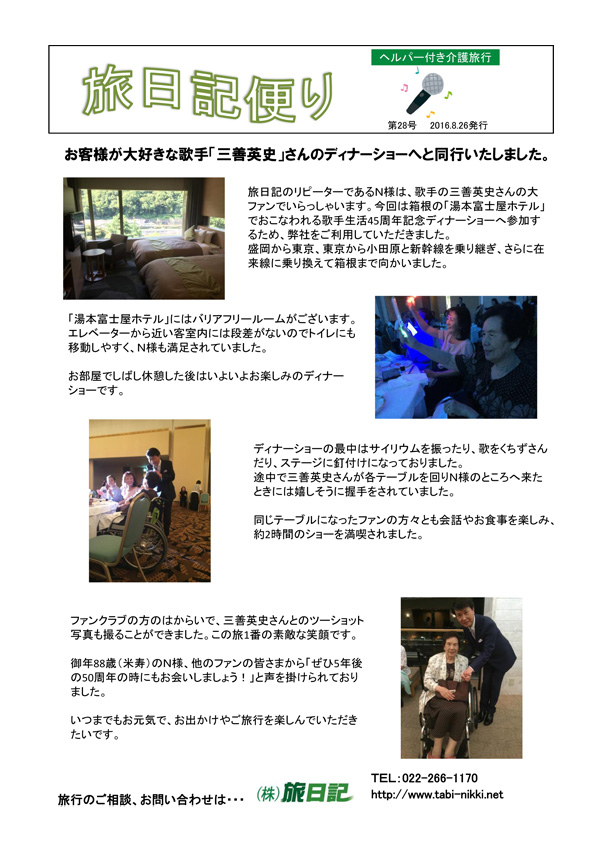 旅日記便り

ヘルパー付き介護旅行

第28号　2016.8.26発行

お客様が大好きな歌手「三善英史」さんのディナーショーへと同行いたしました。

旅日記のリピーターであるN様は、歌手の三善英史さんの大ファンでいらっしゃいます。今回は箱根の「湯本富士屋ホテル」でおこなわれる歌手生活45周年記念ディナーショーへ参加するため、弊社をご利用していただきました。
盛岡から東京、東京から小田原と新幹線を乗り継ぎ、さらに在来線に乗り換えて箱根まで向かいました。

「湯本富士屋ホテル」にはバリアフリールームがございます。エレベーターから近い客室内には段差がないのでトイレにも移動しやすく、N様も満足されていました。

お部屋でしばし休憩した後はいよいよお楽しみのディナーショーです。

ディナーショーの最中はサイリウムを振ったり、歌をくちずさんだり、ステージに釘付けになっておりました。
途中で三善英史さんが各テーブルを回りN様のところへ来たときには嬉しそうに握手をされていました。

同じテーブルになったファンの方々とも会話やお食事を楽しみ、約2時間のショーを満喫されました。

ファンクラブの方のはからいで、三善英史さんとのツーショット写真も撮ることができました。この旅1番の素敵な笑顔です。

御年88歳（米寿）のN様、他のファンの皆さまから「ぜひ5年後の50周年の時にもお会いしましょう！」と声を掛けられておりました。

いつまでもお元気で、お出かけやご旅行を楽しんでいただきたいです。

旅行のご相談、お問い合わせは・・・　(株)旅日記

TEL：022-266-1170
http://www.tabi-nikki.net